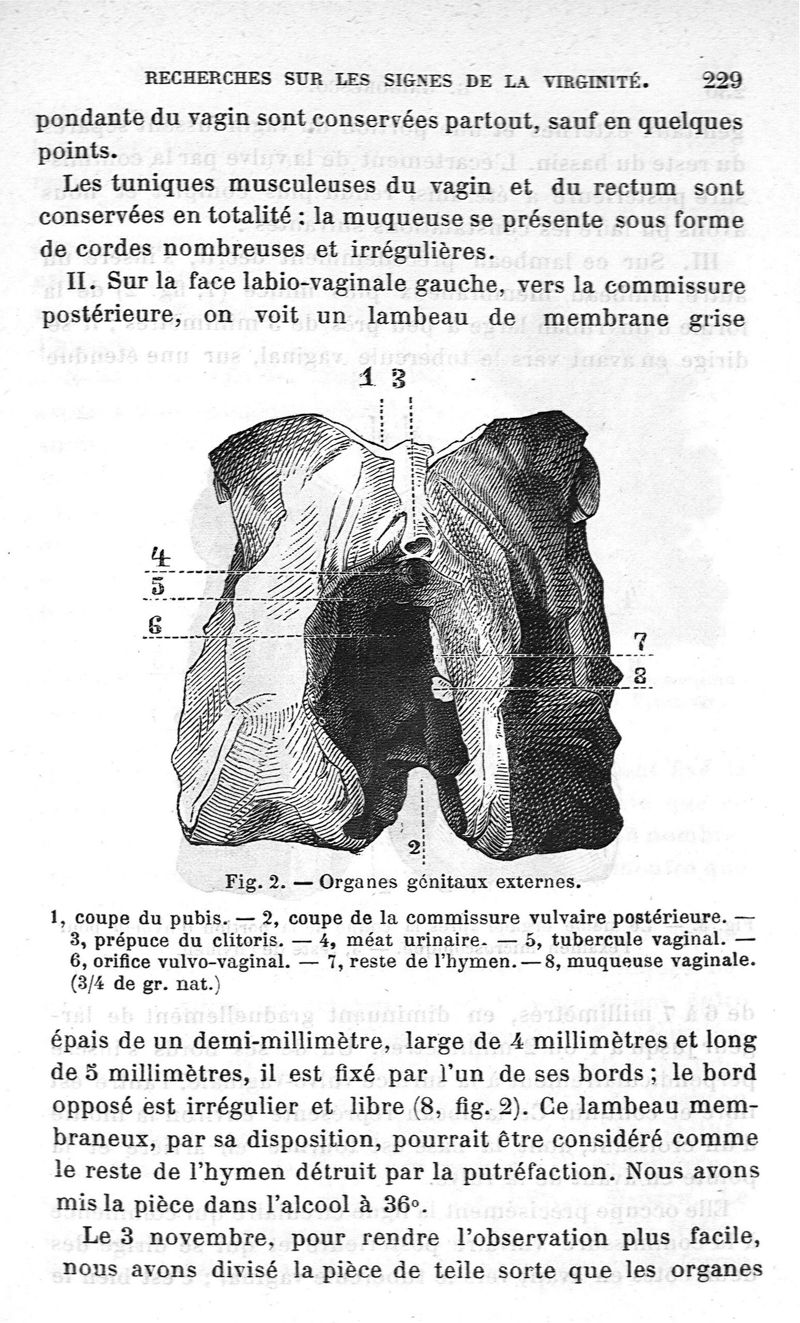 RECHERCHES SUR LES SIGNES DE LA VIRGINITÉ. 229

pondante du vagin sont conservées partout, sauf en quelques points.

Les tuniques musculeuses du vagin et du rectum sont conservées en totalité : la muqueuse se présente sous forme de cordes nombreuses et irrégulières.

II. Sur la face labio-vaginale gauche, vers la commissure postérieure, on voit un lambeau de membrane grise

1 3

4
5
6
7
8
2

Fig. 2. — Organes génitaux externes.

1, coupe du pubis. — 2, coupe de la commissure vulvaire postérieure. — 3, prépuce du clitoris. — 4, méat urinaire. — 5, tubercule vaginal. — 6, orifice vulvo-vaginal. — 7, reste de l'hymen. — 8, muqueuse vaginale. (3/4 de gr. nat.)

épais de un demi-millimètre, large de 4 millimètres et long de 5 millimètres, il est fixé par l'un de ses bords ; le bord opposé est irrégulier et libre (8, fig. 2). Ce lambeau membraneux, par sa disposition, pourrait être considéré comme le reste de l'hymen détruit par la putréfaction. Nous avons mis la pièce dans l'alcool à 36°.

Le 3 novembre, pour rendre l'observation plus facile, nous avons divisé la pièce de telle sorte que les organes